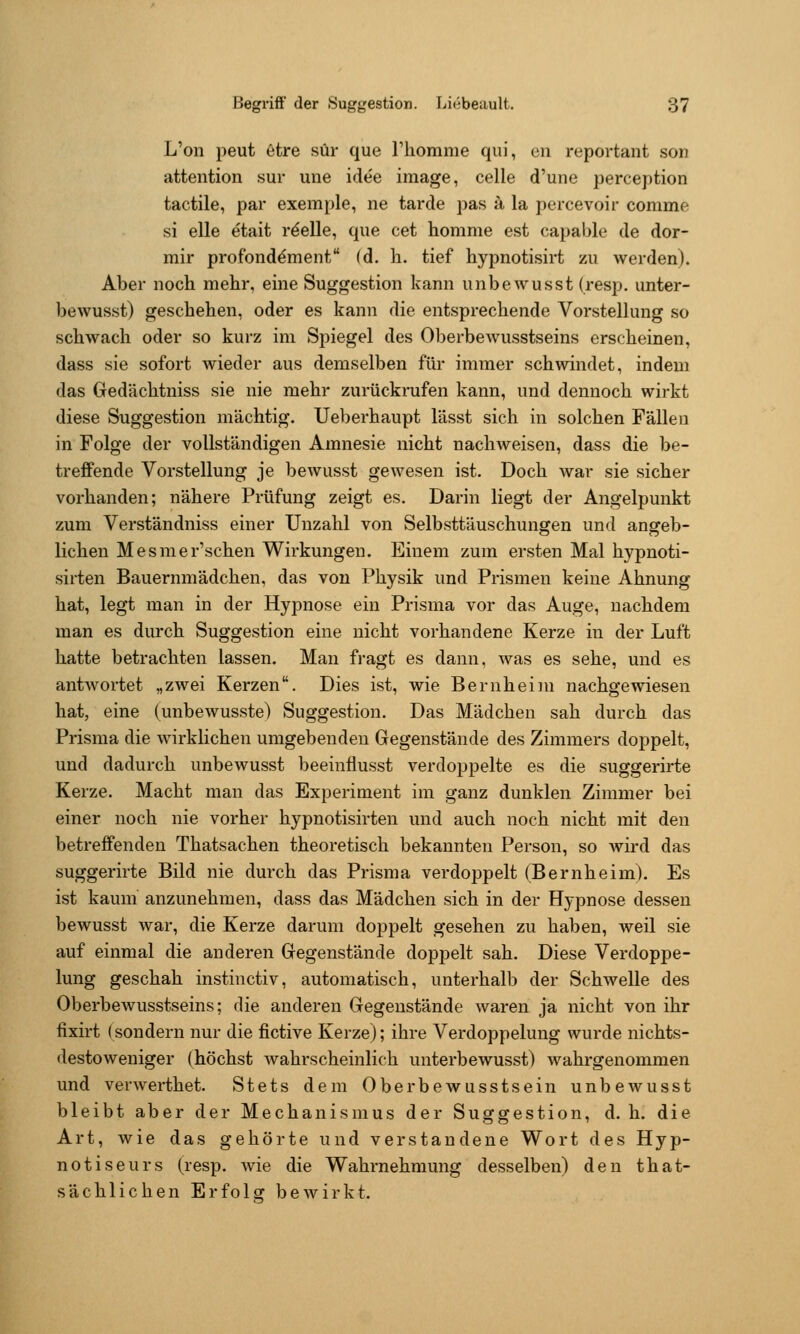 Begriff der Suggestion. Liébeault. 37

L'on peut être sûr que l'homme qui, en reportant son attention sur une idée image, celle d'une perception tactile, par exemple, ne tarde pas à la percevoir comme si elle était réelle, que cet homme est capable de dormir profondément" (d. h. tief hypnotisirt zu werden).

Aber noch mehr, eine Suggestion kann unbewusst (resp. unterbewusst) geschehen, oder es kann die entsprechende Vorstellung so schwach oder so kurz im Spiegel des Oberbewusstseins erscheinen, dass sie sofort wieder aus demselben für immer schwindet, indem das Gedächtniss sie nie mehr zurückrufen kann, und dennoch wirkt diese Suggestion mächtig. Ueberhaupt lässt sich in solchen Fällen in Folge der vollständigen Amnesie nicht nachweisen, dass die betreffende Vorstellung je bewusst gewesen ist. Doch war sie sicher vorhanden; nähere Prüfung zeigt es. Darin liegt der Angelpunkt zum Verständniss einer Unzahl von Selbsttäuschungen und angeblichen Mesmer'schen Wirkungen. Einem zum ersten Mal hypnotisirten Bauernmädchen, das von Physik und Prismen keine Ahnung hat, legt man in der Hypnose ein Prisma vor das Auge, nachdem man es durch Suggestion eine nicht vorhandene Kerze in der Luft hatte betrachten lassen. Man fragt es dann, was es sehe, und es antwortet „zwei Kerzen". Dies ist, wie Bernheim nachgewiesen hat, eine (unbewusste) Suggestion. Das Mädchen sah durch das Prisma die wirklichen umgebenden Gegenstände des Zimmers doppelt, und dadurch unbewusst beeinflusst verdoppelte es die suggerirte Kerze. Macht man das Experiment im ganz dunklen Zimmer bei einer noch nie vorher hypnotisirten und auch noch nicht mit den betreffenden Thatsachen theoretisch bekannten Person, so wird das suggerirte Bild nie durch das Prisma verdoppelt (Bernheim). Es ist kaum anzunehmen, dass das Mädchen sich in der Hypnose dessen bewusst war, die Kerze darum doppelt gesehen zu haben, weil sie auf einmal die anderen Gegenstände doppelt sah. Diese Verdoppelung geschah instinctiv, automatisch, unterhalb der Schwelle des Oberbewusstseins; die anderen Gegenstände waren ja nicht von ihr fixirt (sondern nur die fictive Kerze); ihre Verdoppelung wurde nichtsdestoweniger (höchst wahrscheinlich unterbewusst) wahrgenommen und verwerthet. Stets dem Oberbewusstsein unbewusst bleibt aber der Mechanismus der Suggestion, d. h. die Art, wie das gehörte und verstandene Wort des Hypnotiseurs (resp. wie die Wahrnehmung desselben) den thatsächlichen Erfolg bewirkt.